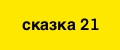 сказка 21